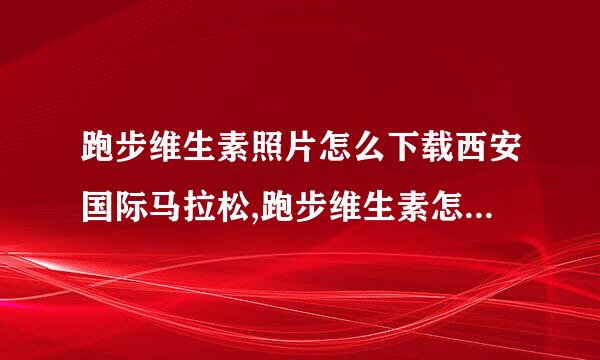 跑步维生素照片怎么下载西安国际马拉松,跑步维生素怎...